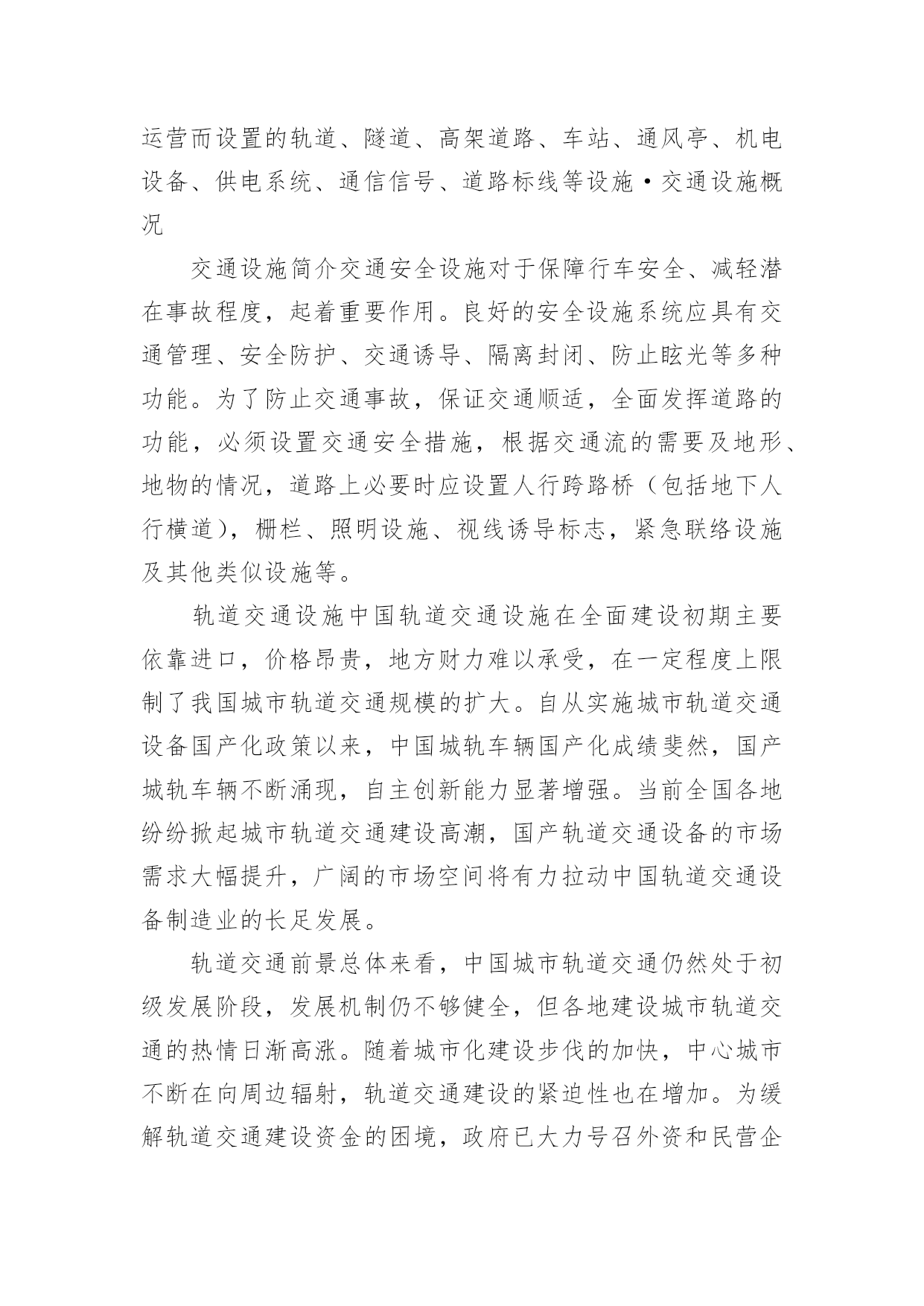 运营而设置的轨道、隧道、高架道路、车站、通风亭、机电设备、供电系统、通信信号、道路标线等设施·交通设施概况

交通设施简介交通安全设施对于保障行车安全、减轻潜在事故程度，起着重要作用。良好的安全设施系统应具有交通管理、安全防护、交通诱导、隔离封闭、防止眩光等多种功能。为了防止交通事故，保证交通顺适，全面发挥道路的功能，必须设置交通安全措施，根据交通流的需要及地形、地物的情况，道路上必要时应设置人行跨路桥（包括地下人行横道），栅栏、照明设施、视线诱导标志，紧急联络设施及其他类似设施等。

轨道交通设施中国轨道交通设施在全面建设初期主要依靠进口，价格昂贵，地方财力难以承受，在一定程度上限制了我国城市轨道交通规模的扩大。自从实施城市轨道交通设备国产化政策以来，中国城轨车辆国产化成绩斐然，国产城轨车辆不断涌现，自主创新能力显著增强。当前全国各地纷纷掀起城市轨道交通建设高潮，国产轨道交通设备的市场需求大幅提升，广阔的市场空间将有力拉动中国轨道交通设备制造业的长足发展。

轨道交通前景总体来看，中国城市轨道交通仍然处于初级发展阶段，发展机制仍不够健全，但各地建设城市轨道交通的热情日渐高涨。随着城市化建设步伐的加快，中心城市不断在向周边辐射，轨道交通建设的紧迫性也在增加。为缓解轨道交通建设资金的困境，政府已大力号召外资和民营企